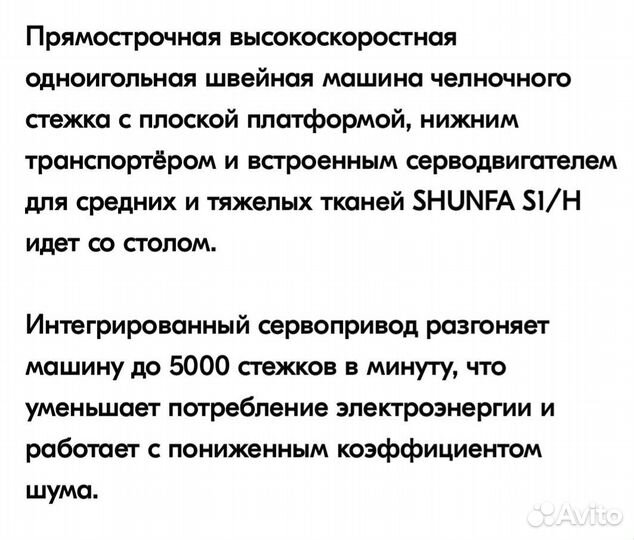 Прямострочная высокоскоростная одноигольная швейная машина челночного стежка с плоской платформой, нижним транспортёром и встроенным серводвигателем для средних и тяжелых тканей SHUNFA S1/H идет со столом.

Интегрированный сервопривод разгоняет машину до 5000 стежков в минуту, что уменьшает потребление электроэнергии и работает с пониженным коэффициентом шума.

Avito